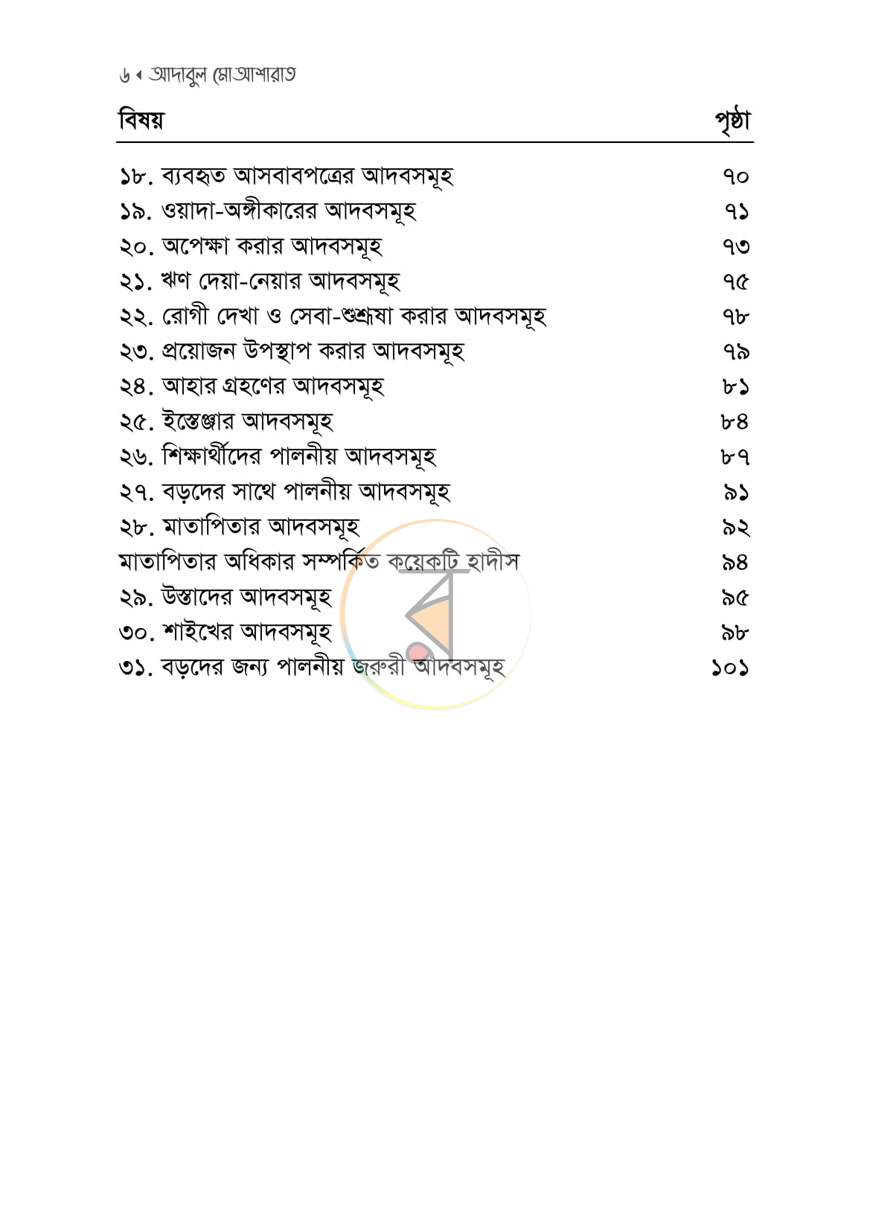 ৬ ◂ আদাবুল মোআশারাত

বিষয় পৃষ্ঠা

১৮. ব্যবহৃত আসবাবপত্রের আদবসমূহ ৭০
১৯. ওয়াদা-অঙ্গীকারের আদবসমূহ ৭১
২০. অপেক্ষা করার আদবসমূহ ৭৩
২১. ঋণ দেয়া-নেয়ার আদবসমূহ ৭৫
২২. রোগী দেখা ও সেবা-শুশ্রূষা করার আদবসমূহ ৭৮
২৩. প্রয়োজন উপস্থাপ করার আদবসমূহ ৭৯
২৪. আহার গ্রহণের আদবসমূহ ৮১
২৫. ইস্তেঞ্জার আদবসমূহ ৮৪
২৬. শিক্ষার্থীদের পালনীয় আদবসমূহ ৮৭
২৭. বড়দের সাথে পালনীয় আদবসমূহ ৯১
২৮. মাতাপিতার আদবসমূহ ৯২
মাতাপিতার অধিকার সম্পর্কিত কয়েকটি হাদীস ৯৪
২৯. উস্তাদের আদবসমূহ ৯৫
৩০. শাইখের আদবসমূহ ৯৮
৩১. বড়দের জন্য পালনীয় জরুরী আদবসমূহ ১০১